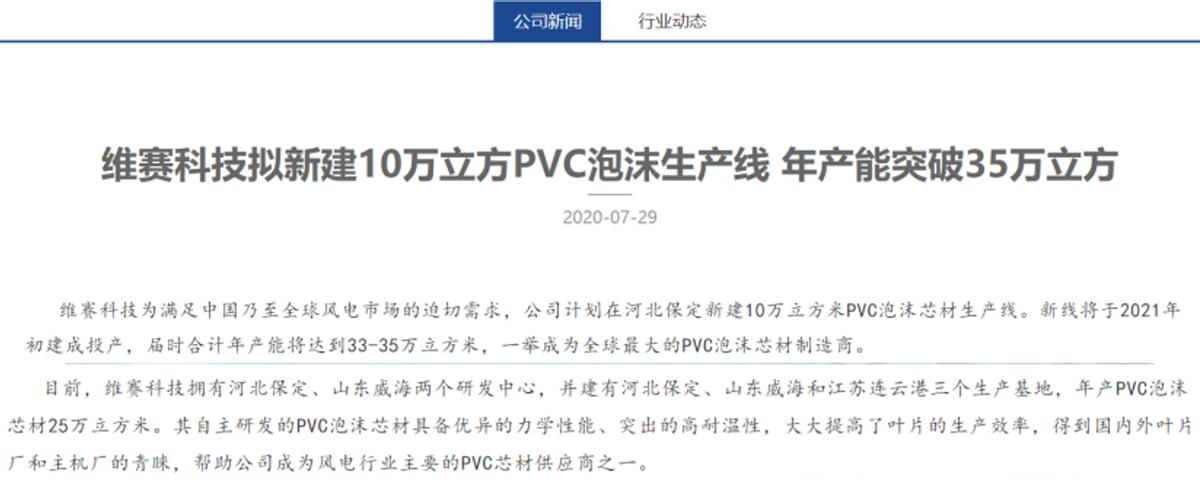 公司新闻 行业动态

维赛科技拟新建10万立方PVC泡沫生产线 年产能突破35万立方

2020-07-29

维赛科技为满足中国乃至全球风电市场的迫切需求，公司计划在河北保定新建10万立方米PVC泡沫芯材生产线。新线将于2021年初建成投产，届时合计年产能将达到33-35万立方米，一举成为全球最大的PVC泡沫芯材制造商。

目前，维赛科技拥有河北保定、山东威海两个研发中心，并建有河北保定、山东威海和江苏连云港三个生产基地，年产PVC泡沫芯材25万立方米。其自主研发的PVC泡沫芯材具备优异的力学性能、突出的高耐温性，大大提高了叶片的生产效率，得到国内外叶片厂和主机厂的青睐，帮助公司成为风电行业主要的PVC芯材供应商之一。